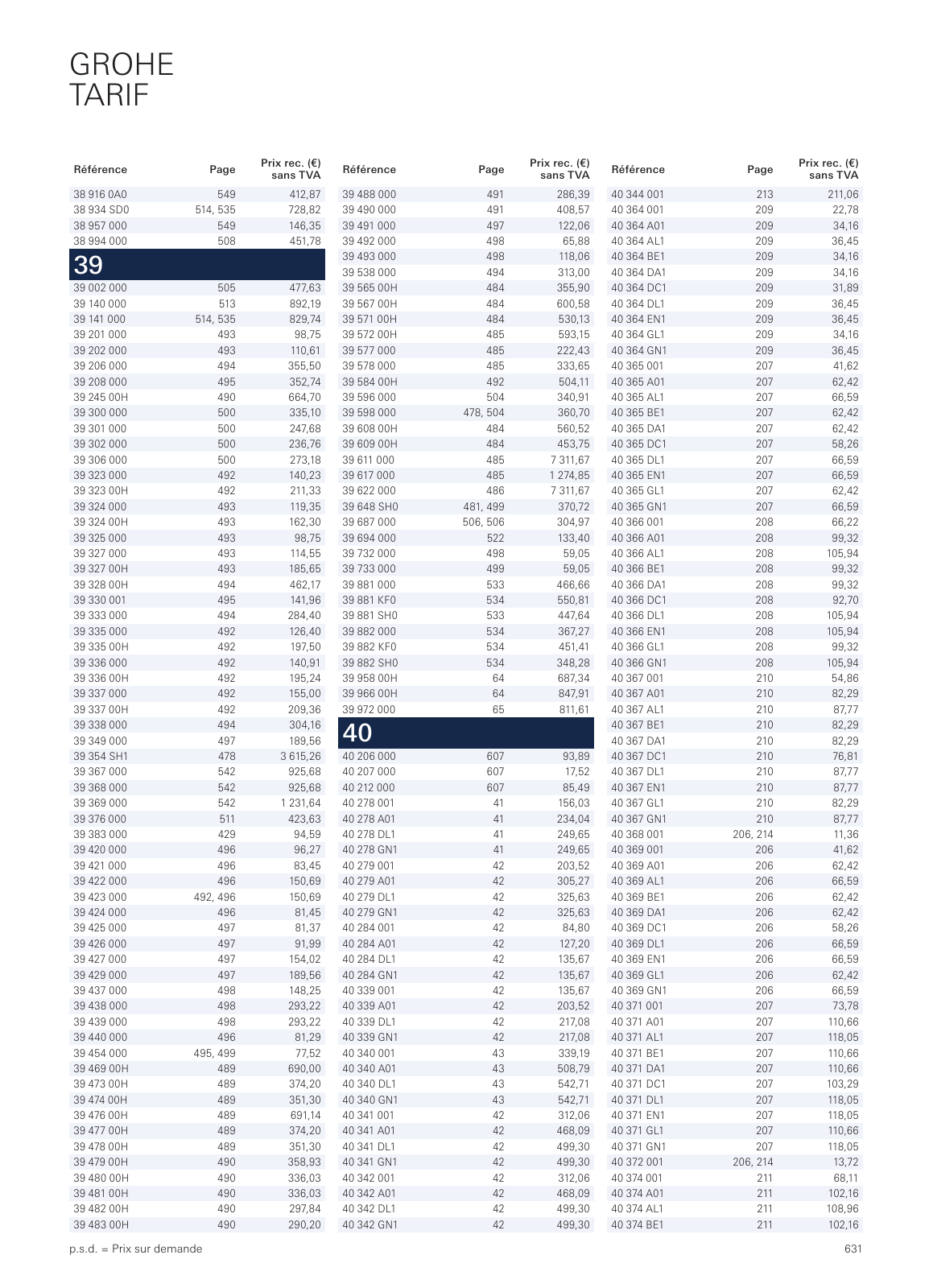 GROHE
TARIF

| Référence | Page | Prix rec. (€) sans TVA |
|---|---|---|
| 38 916 0A0 | 549 | 412,87 |
| 38 934 SD0 | 514, 535 | 728,82 |
| 38 957 000 | 549 | 146,35 |
| 38 994 000 | 508 | 451,78 |
| 39 | | |
| 39 002 000 | 505 | 477,63 |
| 39 140 000 | 513 | 892,19 |
| 39 141 000 | 514, 535 | 829,74 |
| 39 201 000 | 493 | 98,75 |
| 39 202 000 | 493 | 110,61 |
| 39 206 000 | 494 | 355,50 |
| 39 208 000 | 495 | 352,74 |
| 39 245 00H | 490 | 664,70 |
| 39 300 000 | 500 | 335,10 |
| 39 301 000 | 500 | 247,68 |
| 39 302 000 | 500 | 236,76 |
| 39 306 000 | 500 | 273,18 |
| 39 323 000 | 492 | 140,23 |
| 39 323 00H | 492 | 211,33 |
| 39 324 000 | 493 | 119,35 |
| 39 324 00H | 493 | 162,30 |
| 39 325 000 | 493 | 98,75 |
| 39 327 000 | 493 | 114,55 |
| 39 327 00H | 493 | 185,65 |
| 39 328 00H | 494 | 462,17 |
| 39 330 001 | 495 | 141,96 |
| 39 333 000 | 494 | 284,40 |
| 39 335 000 | 492 | 126,40 |
| 39 335 00H | 492 | 197,50 |
| 39 336 000 | 492 | 140,91 |
| 39 336 00H | 492 | 195,24 |
| 39 337 000 | 492 | 155,00 |
| 39 337 00H | 492 | 209,36 |
| 39 338 000 | 494 | 304,16 |
| 39 349 000 | 497 | 189,56 |
| 39 354 SH1 | 478 | 3 615,26 |
| 39 367 000 | 542 | 925,68 |
| 39 368 000 | 542 | 925,68 |
| 39 369 000 | 542 | 1 231,64 |
| 39 376 000 | 511 | 423,63 |
| 39 383 000 | 429 | 94,59 |
| 39 420 000 | 496 | 96,27 |
| 39 421 000 | 496 | 83,45 |
| 39 422 000 | 496 | 150,69 |
| 39 423 000 | 492, 496 | 150,69 |
| 39 424 000 | 496 | 81,45 |
| 39 425 000 | 497 | 81,37 |
| 39 426 000 | 497 | 91,99 |
| 39 427 000 | 497 | 154,02 |
| 39 429 000 | 497 | 189,56 |
| 39 437 000 | 498 | 148,25 |
| 39 438 000 | 498 | 293,22 |
| 39 439 000 | 498 | 293,22 |
| 39 440 000 | 496 | 81,29 |
| 39 454 000 | 495, 499 | 77,52 |
| 39 469 00H | 489 | 690,00 |
| 39 473 00H | 489 | 374,20 |
| 39 474 00H | 489 | 351,30 |
| 39 476 00H | 489 | 691,14 |
| 39 477 00H | 489 | 374,20 |
| 39 478 00H | 489 | 351,30 |
| 39 479 00H | 490 | 358,93 |
| 39 480 00H | 490 | 336,03 |
| 39 481 00H | 490 | 336,03 |
| 39 482 00H | 490 | 297,84 |
| 39 483 00H | 490 | 290,20 |

| Référence | Page | Prix rec. (€) sans TVA |
|---|---|---|
| 39 488 000 | 491 | 286,39 |
| 39 490 000 | 491 | 408,57 |
| 39 491 000 | 497 | 122,06 |
| 39 492 000 | 498 | 65,88 |
| 39 493 000 | 498 | 118,06 |
| 39 538 000 | 494 | 313,00 |
| 39 565 00H | 484 | 355,90 |
| 39 567 00H | 484 | 600,58 |
| 39 571 00H | 484 | 530,13 |
| 39 572 00H | 485 | 593,15 |
| 39 577 000 | 485 | 222,43 |
| 39 578 000 | 485 | 333,65 |
| 39 584 00H | 492 | 504,11 |
| 39 596 000 | 504 | 340,91 |
| 39 598 000 | 478, 504 | 360,70 |
| 39 608 00H | 484 | 560,52 |
| 39 609 00H | 484 | 453,75 |
| 39 611 000 | 485 | 7 311,67 |
| 39 617 000 | 485 | 1 274,85 |
| 39 622 000 | 486 | 7 311,67 |
| 39 648 SH0 | 481, 499 | 370,72 |
| 39 687 000 | 506, 506 | 304,97 |
| 39 694 000 | 522 | 133,40 |
| 39 732 000 | 498 | 59,05 |
| 39 733 000 | 499 | 59,05 |
| 39 881 000 | 533 | 466,66 |
| 39 881 KF0 | 534 | 550,81 |
| 39 881 SH0 | 533 | 447,64 |
| 39 882 000 | 534 | 367,27 |
| 39 882 KF0 | 534 | 451,41 |
| 39 882 SH0 | 534 | 348,28 |
| 39 958 00H | 64 | 687,34 |
| 39 966 00H | 64 | 847,91 |
| 39 972 000 | 65 | 811,61 |
| 40 | | |
| 40 206 000 | 607 | 93,89 |
| 40 207 000 | 607 | 17,52 |
| 40 212 000 | 607 | 85,49 |
| 40 278 001 | 41 | 156,03 |
| 40 278 A01 | 41 | 234,04 |
| 40 278 DL1 | 41 | 249,65 |
| 40 278 GN1 | 41 | 249,65 |
| 40 279 001 | 42 | 203,52 |
| 40 279 A01 | 42 | 305,27 |
| 40 279 DL1 | 42 | 325,63 |
| 40 279 GN1 | 42 | 325,63 |
| 40 284 001 | 42 | 84,80 |
| 40 284 A01 | 42 | 127,20 |
| 40 284 DL1 | 42 | 135,67 |
| 40 284 GN1 | 42 | 135,67 |
| 40 339 001 | 42 | 135,67 |
| 40 339 A01 | 42 | 203,52 |
| 40 339 DL1 | 42 | 217,08 |
| 40 339 GN1 | 42 | 217,08 |
| 40 340 001 | 43 | 339,19 |
| 40 340 A01 | 43 | 508,79 |
| 40 340 DL1 | 43 | 542,71 |
| 40 340 GN1 | 43 | 542,71 |
| 40 341 001 | 42 | 312,06 |
| 40 341 A01 | 42 | 468,09 |
| 40 341 DL1 | 42 | 499,30 |
| 40 341 GN1 | 42 | 499,30 |
| 40 342 001 | 42 | 312,06 |
| 40 342 A01 | 42 | 468,09 |
| 40 342 DL1 | 42 | 499,30 |
| 40 342 GN1 | 42 | 499,30 |

| Référence | Page | Prix rec. (€) sans TVA |
|---|---|---|
| 40 344 001 | 213 | 211,06 |
| 40 364 001 | 209 | 22,78 |
| 40 364 A01 | 209 | 34,16 |
| 40 364 AL1 | 209 | 36,45 |
| 40 364 BE1 | 209 | 34,16 |
| 40 364 DA1 | 209 | 34,16 |
| 40 364 DC1 | 209 | 31,89 |
| 40 364 DL1 | 209 | 36,45 |
| 40 364 EN1 | 209 | 36,45 |
| 40 364 GL1 | 209 | 34,16 |
| 40 364 GN1 | 209 | 36,45 |
| 40 365 001 | 207 | 41,62 |
| 40 365 A01 | 207 | 62,42 |
| 40 365 AL1 | 207 | 66,59 |
| 40 365 BE1 | 207 | 62,42 |
| 40 365 DA1 | 207 | 62,42 |
| 40 365 DC1 | 207 | 58,26 |
| 40 365 DL1 | 207 | 66,59 |
| 40 365 EN1 | 207 | 66,59 |
| 40 365 GL1 | 207 | 62,42 |
| 40 365 GN1 | 207 | 66,59 |
| 40 366 001 | 208 | 66,22 |
| 40 366 A01 | 208 | 99,32 |
| 40 366 AL1 | 208 | 105,94 |
| 40 366 BE1 | 208 | 99,32 |
| 40 366 DA1 | 208 | 99,32 |
| 40 366 DC1 | 208 | 92,70 |
| 40 366 DL1 | 208 | 105,94 |
| 40 366 EN1 | 208 | 105,94 |
| 40 366 GL1 | 208 | 99,32 |
| 40 366 GN1 | 208 | 105,94 |
| 40 367 001 | 210 | 54,86 |
| 40 367 A01 | 210 | 82,29 |
| 40 367 AL1 | 210 | 87,77 |
| 40 367 BE1 | 210 | 82,29 |
| 40 367 DA1 | 210 | 82,29 |
| 40 367 DC1 | 210 | 76,81 |
| 40 367 DL1 | 210 | 87,77 |
| 40 367 EN1 | 210 | 87,77 |
| 40 367 GL1 | 210 | 82,29 |
| 40 367 GN1 | 210 | 87,77 |
| 40 368 001 | 206, 214 | 11,36 |
| 40 369 001 | 206 | 41,62 |
| 40 369 A01 | 206 | 62,42 |
| 40 369 AL1 | 206 | 66,59 |
| 40 369 BE1 | 206 | 62,42 |
| 40 369 DA1 | 206 | 62,42 |
| 40 369 DC1 | 206 | 58,26 |
| 40 369 DL1 | 206 | 66,59 |
| 40 369 EN1 | 206 | 66,59 |
| 40 369 GL1 | 206 | 62,42 |
| 40 369 GN1 | 206 | 66,59 |
| 40 371 001 | 207 | 73,78 |
| 40 371 A01 | 207 | 110,66 |
| 40 371 AL1 | 207 | 118,05 |
| 40 371 BE1 | 207 | 110,66 |
| 40 371 DA1 | 207 | 110,66 |
| 40 371 DC1 | 207 | 103,29 |
| 40 371 DL1 | 207 | 118,05 |
| 40 371 EN1 | 207 | 118,05 |
| 40 371 GL1 | 207 | 110,66 |
| 40 371 GN1 | 207 | 118,05 |
| 40 372 001 | 206, 214 | 13,72 |
| 40 374 001 | 211 | 68,11 |
| 40 374 A01 | 211 | 102,16 |
| 40 374 AL1 | 211 | 108,96 |
| 40 374 BE1 | 211 | 102,16 |

p.s.d. = Prix sur demande

631